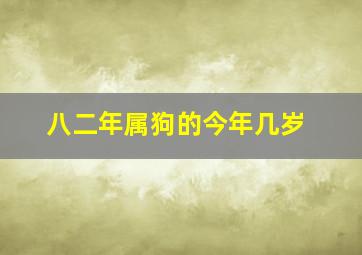 八二年属狗的今年几岁